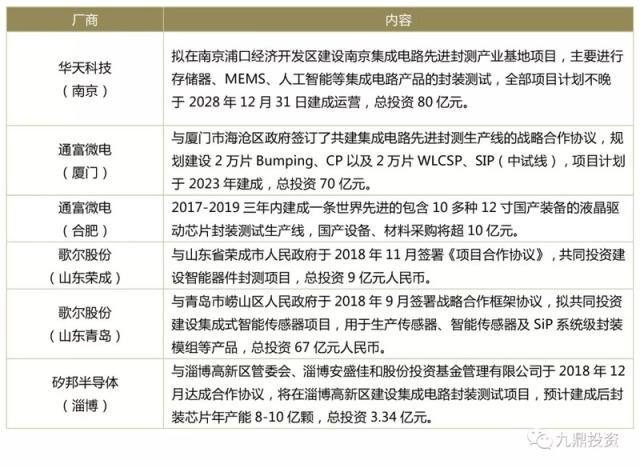 | 厂商 | 内容 |
|---|---|
| 华天科技（南京） | 拟在南京浦口经济开发区建设南京集成电路先进封测产业基地项目，主要进行存储器、MEMS、人工智能等集成电路产品的封装测试，全部项目计划不晚于2028年12月31日建成运营，总投资80亿元。 |
| 通富微电（厦门） | 与厦门市海沧区政府签订了共建集成电路先进封测生产线的战略合作协议，规划建设2万片Bumping、CP以及2万片WLCSP、SIP（中试线），项目计划于2023年建成，总投资70亿元。 |
| 通富微电（合肥） | 2017-2019三年内建成一条世界先进的包含10多种12寸国产装备的液晶驱动芯片封装测试生产线，国产设备、材料采购将超10亿元。 |
| 歌尔股份（山东荣成） | 与山东省荣成市人民政府于2018年11月签署《项目合作协议》，共同投资建设智能器件封测项目，总投资9亿元人民币。 |
| 歌尔股份（山东青岛） | 与青岛市崂山区人民政府于2018年9月签署战略合作框架协议，拟共同投资建设集成式智能传感器项目，用于生产传感器、智能传感器及SiP系统级封装模组等产品，总投资67亿元人民币。 |
| 矽邦半导体（淄博） | 与淄博高新区管委会、淄博安盛佳和股份投资基金管理有限公司于2018年12月达成合作协议，将在淄博高新区建设集成电路封装测试项目，预计建成后封装芯片年产能8-10亿颗，总投资3.34亿元。 |

九鼎投资